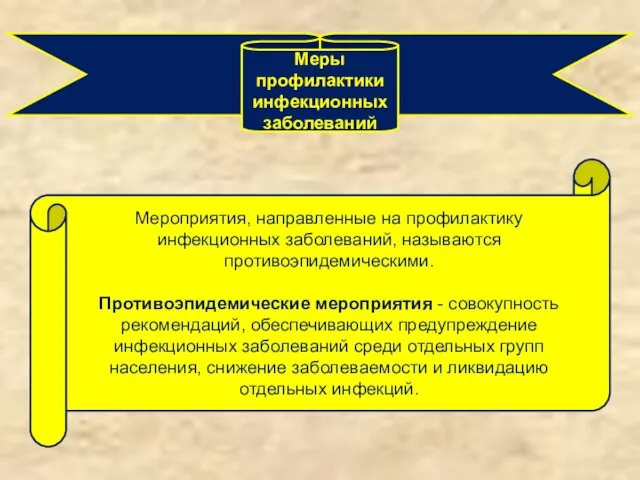 Меры профилактики инфекционных заболеваний

Мероприятия, направленные на профилактику инфекционных заболеваний, называются противоэпидемическими.

Противоэпидемические мероприятия - совокупность рекомендаций, обеспечивающих предупреждение инфекционных заболеваний среди отдельных групп населения, снижение заболеваемости и ликвидацию отдельных инфекций.